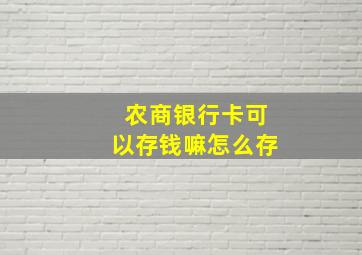 农商银行卡可以存钱嘛怎么存